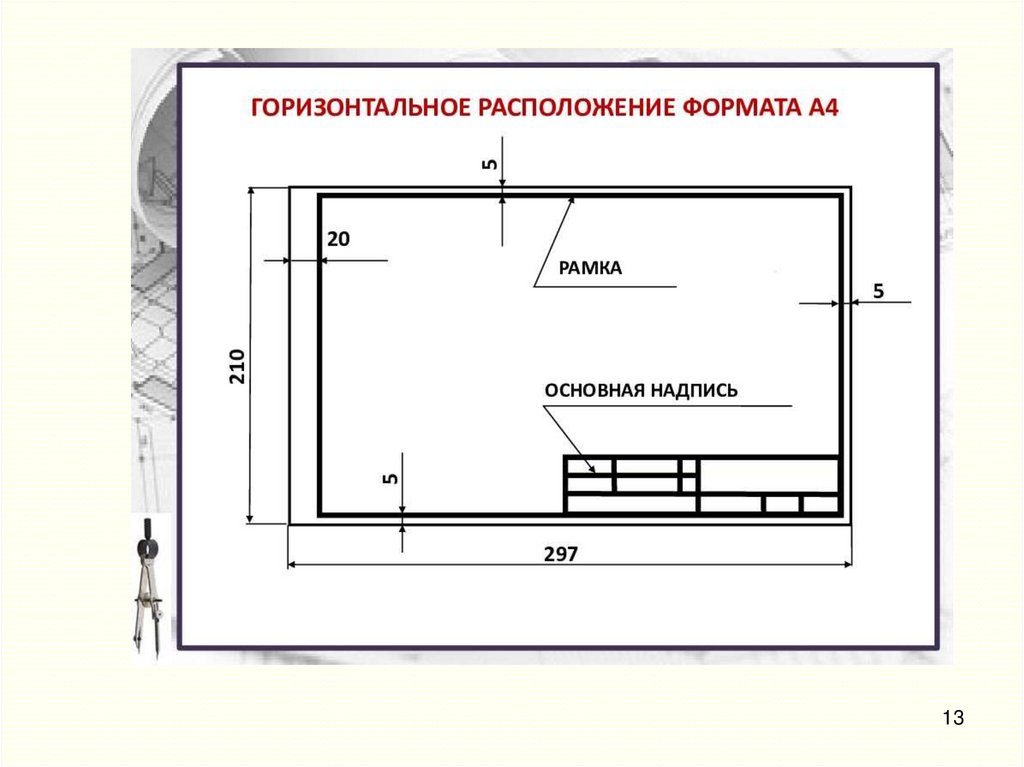 ГОРИЗОНТАЛЬНОЕ РАСПОЛОЖЕНИЕ ФОРМАТА А4

5

20

РАМКА

5

210

ОСНОВНАЯ НАДПИСЬ

5

297

13